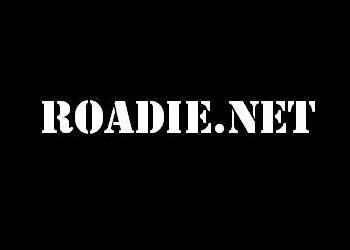 ROADIE.NET